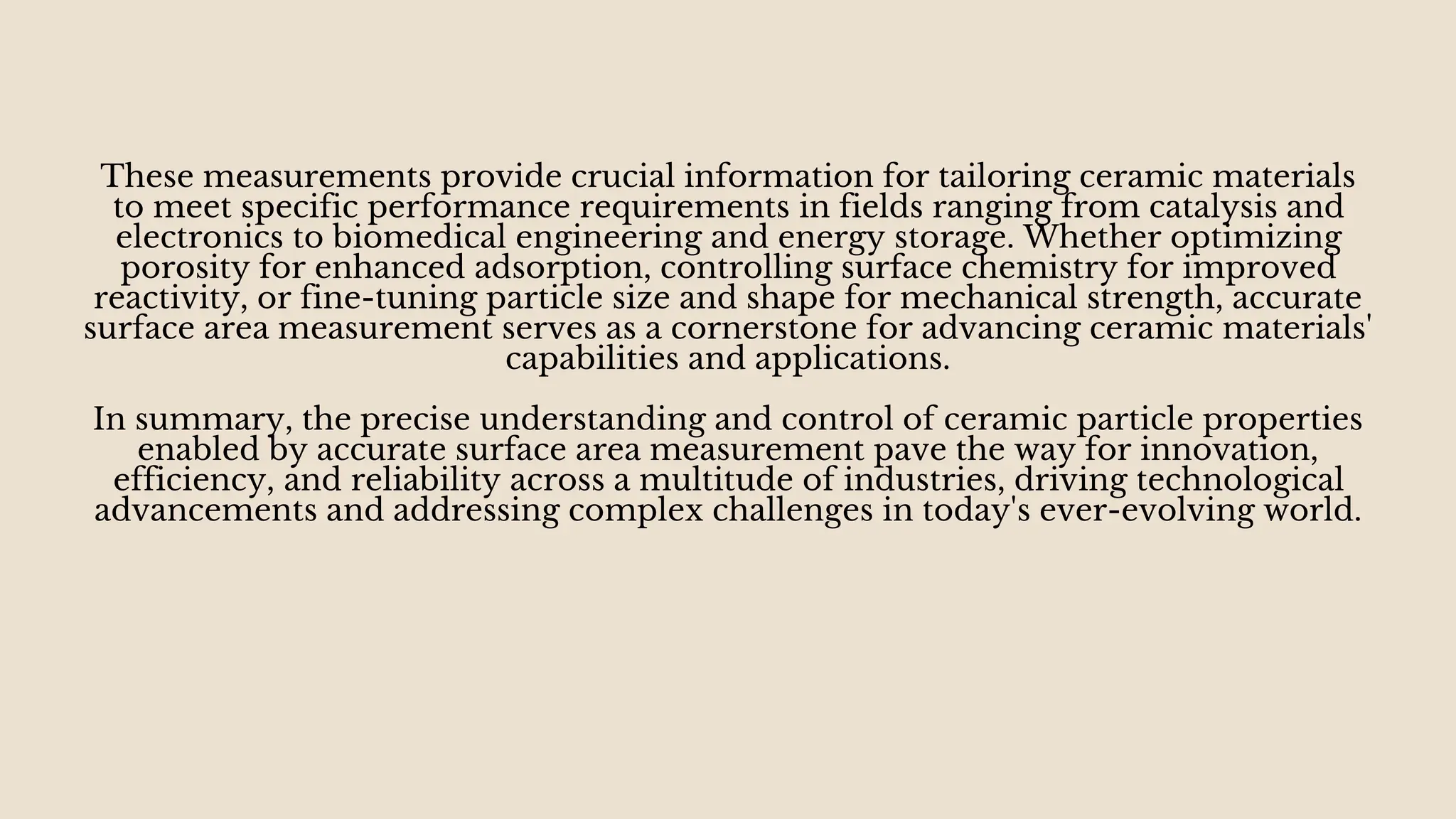 These measurements provide crucial information for tailoring ceramic materials to meet specific performance requirements in fields ranging from catalysis and electronics to biomedical engineering and energy storage. Whether optimizing porosity for enhanced adsorption, controlling surface chemistry for improved reactivity, or fine-tuning particle size and shape for mechanical strength, accurate surface area measurement serves as a cornerstone for advancing ceramic materials' capabilities and applications.

In summary, the precise understanding and control of ceramic particle properties enabled by accurate surface area measurement pave the way for innovation, efficiency, and reliability across a multitude of industries, driving technological advancements and addressing complex challenges in today's ever-evolving world.